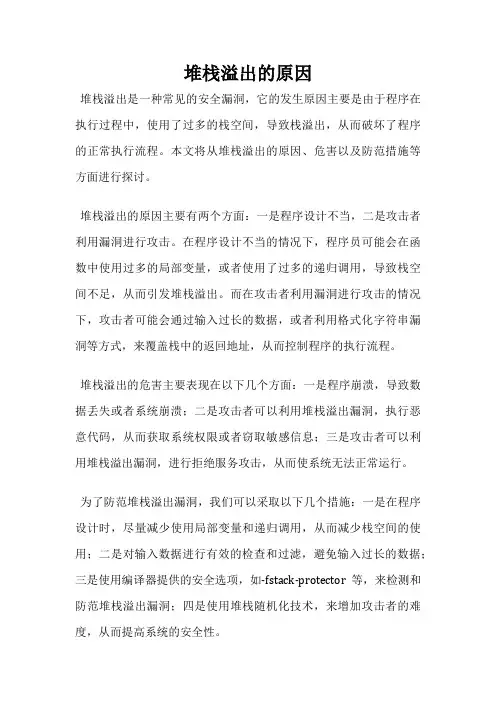 堆栈溢出的原因

堆栈溢出是一种常见的安全漏洞，它的发生原因主要是由于程序在执行过程中，使用了过多的栈空间，导致栈溢出，从而破坏了程序的正常执行流程。本文将从堆栈溢出的原因、危害以及防范措施等方面进行探讨。

堆栈溢出的原因主要有两个方面：一是程序设计不当，二是攻击者利用漏洞进行攻击。在程序设计不当的情况下，程序员可能会在函数中使用过多的局部变量，或者使用了过多的递归调用，导致栈空间不足，从而引发堆栈溢出。而在攻击者利用漏洞进行攻击的情况下，攻击者可能会通过输入过长的数据，或者利用格式化字符串漏洞等方式，来覆盖栈中的返回地址，从而控制程序的执行流程。

堆栈溢出的危害主要表现在以下几个方面：一是程序崩溃，导致数据丢失或者系统崩溃；二是攻击者可以利用堆栈溢出漏洞，执行恶意代码，从而获取系统权限或者窃取敏感信息；三是攻击者可以利用堆栈溢出漏洞，进行拒绝服务攻击，从而使系统无法正常运行。

为了防范堆栈溢出漏洞，我们可以采取以下几个措施：一是在程序设计时，尽量减少使用局部变量和递归调用，从而减少栈空间的使用；二是对输入数据进行有效的检查和过滤，避免输入过长的数据；三是使用编译器提供的安全选项，如-fstack-protector 等，来检测和防范堆栈溢出漏洞；四是使用堆栈随机化技术，来增加攻击者的难度，从而提高系统的安全性。